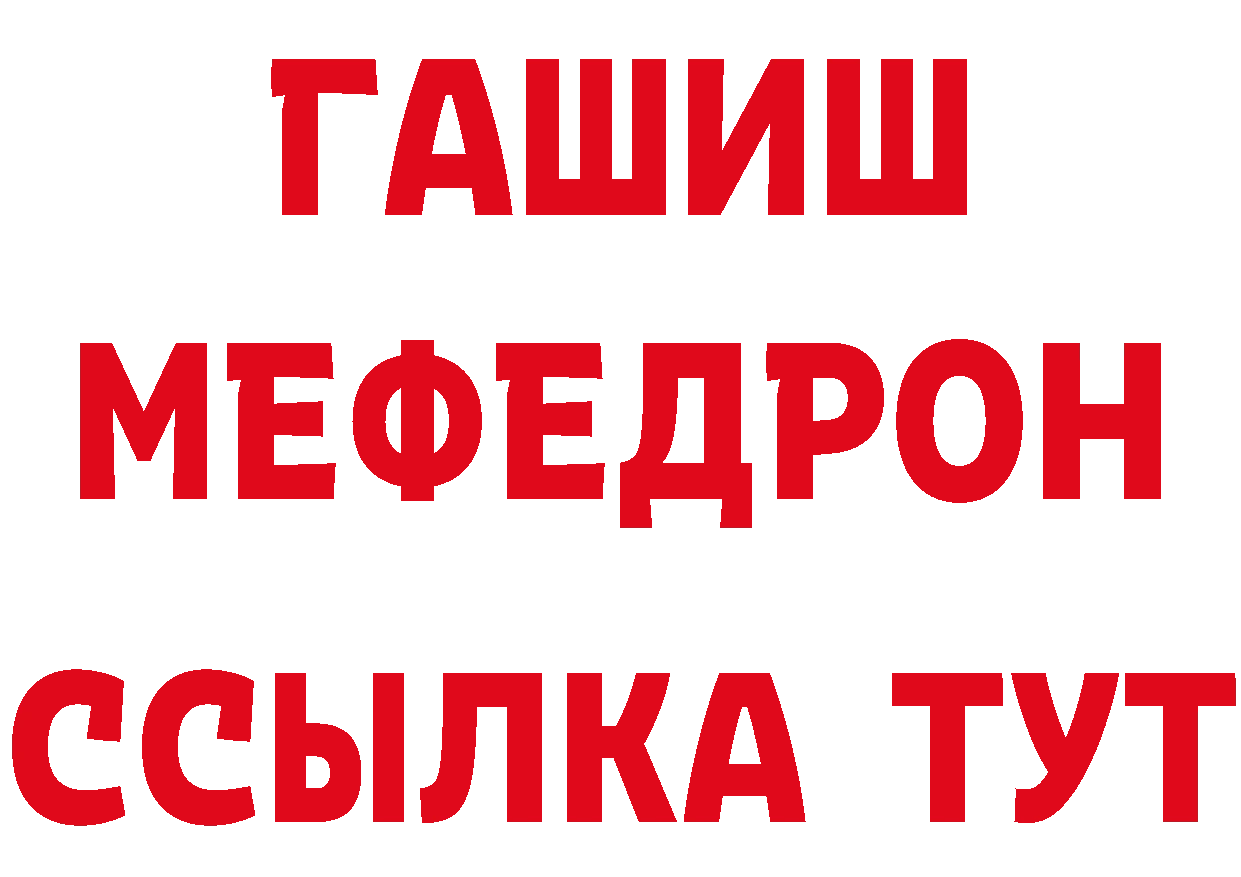 ГАШИШ
МЕФЕДРОН
ССЫЛКА ТУТ